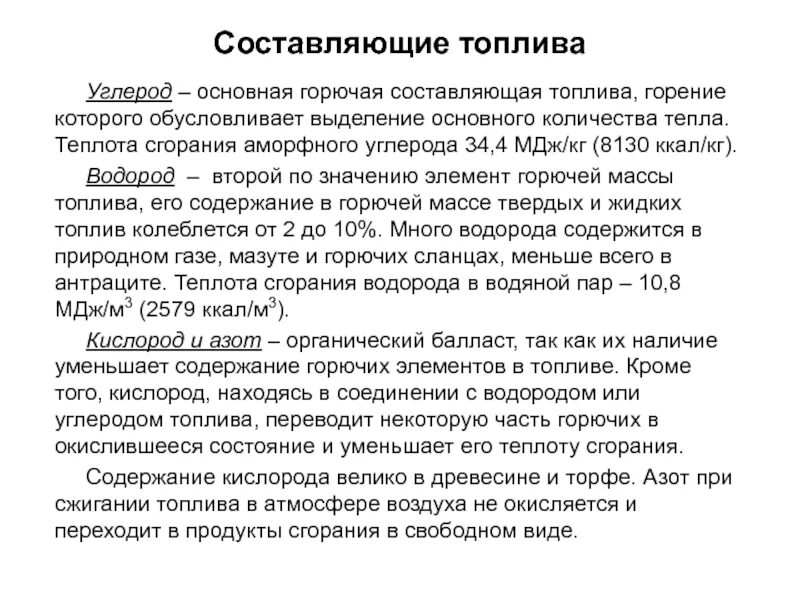 Составляющие топлива

Углерод – основная горючая составляющая топлива, горение которого обусловливает выделение основного количества тепла. Теплота сгорания аморфного углерода 34,4 МДж/кг (8130 ккал/кг).

Водород – второй по значению элемент горючей массы топлива, его содержание в горючей массе твердых и жидких топлив колеблется от 2 до 10%. Много водорода содержится в природном газе, мазуте и горючих сланцах, меньше всего в антраците. Теплота сгорания водорода в водяной пар – 10,8 МДж/м$^3$ (2579 ккал/м$^3$).

Кислород и азот – органический балласт, так как их наличие уменьшает содержание горючих элементов в топливе. Кроме того, кислород, находясь в соединении с водородом или углеродом топлива, переводит некоторую часть горючих в окислившееся состояние и уменьшает его теплоту сгорания.

Содержание кислорода велико в древесине и торфе. Азот при сжигании топлива в атмосфере воздуха не окисляется и переходит в продукты сгорания в свободном виде.